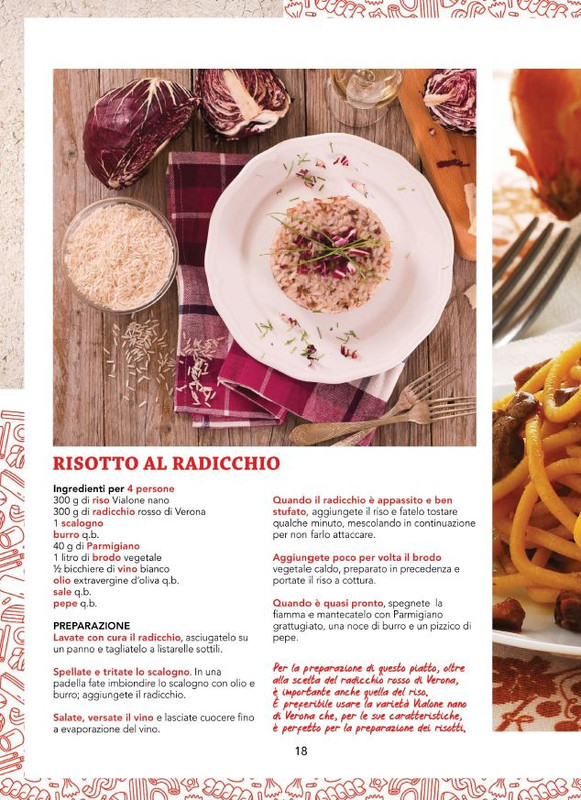 RISOTTO AL RADICCHIO

Ingredienti per 4 persone
300 g di riso Vialone nano
300 g di radicchio rosso di Verona
1 scalogno
burro q.b.
40 g di Parmigiano
1 litro di brodo vegetale
½ bicchiere di vino bianco
olio extravergine d'oliva q.b.
sale q.b.
pepe q.b.

PREPARAZIONE
Lavate con cura il radicchio, asciugatelo su un panno e tagliatelo a listarelle sottili.

Spellate e tritate lo scalogno. In una padella fate imbiondire lo scalogno con olio e burro; aggiungete il radicchio.

Salate, versate il vino e lasciate cuocere fino a evaporazione del vino.

Quando il radicchio è appassito e ben stufato, aggiungete il riso e fatelo tostare qualche minuto, mescolando in continuazione per non farlo attaccare.

Aggiungete poco per volta il brodo vegetale caldo, preparato in precedenza e portate il riso a cottura.

Quando è quasi pronto, spegnete la fiamma e mantecatelo con Parmigiano grattugiato, una noce di burro e un pizzico di pepe.

Per la preparazione di questo piatto, oltre alla scelta del radicchio rosso di Verona, è importante anche quella del riso. È preferibile usare la varietà Vialone nano di Verona che, per le sue caratteristiche, è perfetto per la preparazione dei risotti.

18